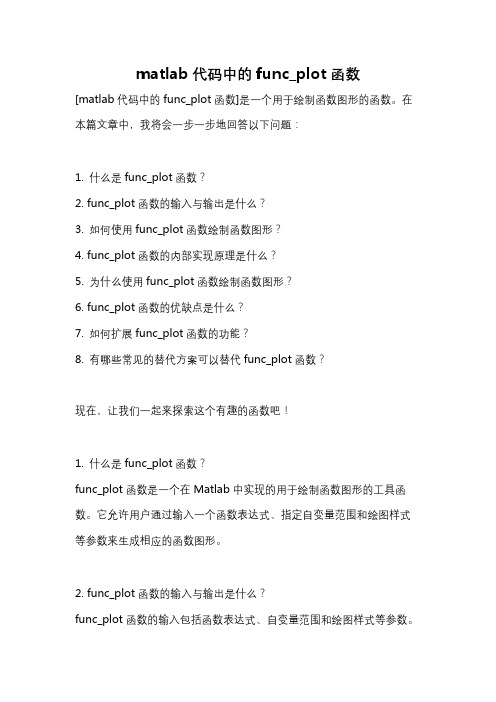 matlab 代码中的 func_plot 函数

[matlab 代码中的 func_plot 函数]是一个用于绘制函数图形的函数。在本篇文章中，我将会一步一步地回答以下问题：

1. 什么是 func_plot 函数？
2. func_plot 函数的输入与输出是什么？
3. 如何使用 func_plot 函数绘制函数图形？
4. func_plot 函数的内部实现原理是什么？
5. 为什么使用 func_plot 函数绘制函数图形？
6. func_plot 函数的优缺点是什么？
7. 如何扩展 func_plot 函数的功能？
8. 有哪些常见的替代方案可以替代 func_plot 函数？

现在，让我们一起来探索这个有趣的函数吧！

1. 什么是 func_plot 函数？
func_plot 函数是一个在 Matlab 中实现的用于绘制函数图形的工具函数。它允许用户通过输入一个函数表达式、指定自变量范围和绘图样式等参数来生成相应的函数图形。

2. func_plot 函数的输入与输出是什么？
func_plot 函数的输入包括函数表达式、自变量范围和绘图样式等参数。